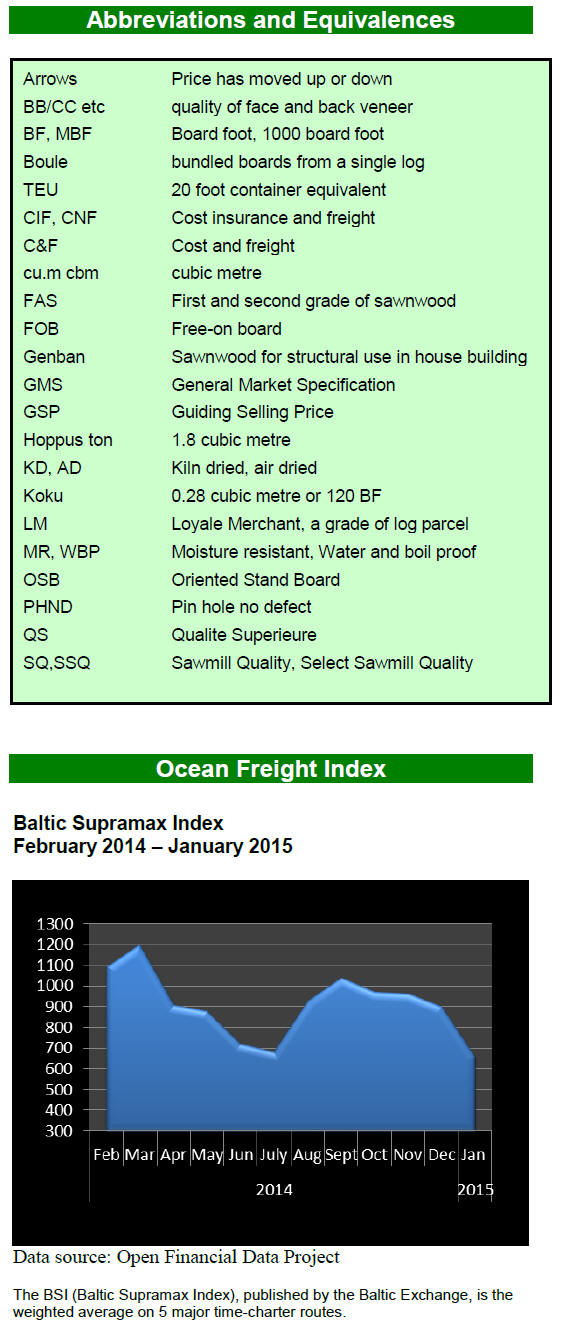 Abbreviations and Equivalences

| | |
|---|---|
| Arrows | Price has moved up or down |
| BB/CC etc | quality of face and back veneer |
| BF, MBF | Board foot, 1000 board foot |
| Boule | bundled boards from a single log |
| TEU | 20 foot container equivalent |
| CIF, CNF | Cost insurance and freight |
| C&F | Cost and freight |
| cu.m cbm | cubic metre |
| FAS | First and second grade of sawnwood |
| FOB | Free-on board |
| Genban | Sawnwood for structural use in house building |
| GMS | General Market Specification |
| GSP | Guiding Selling Price |
| Hoppus ton | 1.8 cubic metre |
| KD, AD | Kiln dried, air dried |
| Koku | 0.28 cubic metre or 120 BF |
| LM | Loyale Merchant, a grade of log parcel |
| MR, WBP | Moisture resistant, Water and boil proof |
| OSB | Oriented Stand Board |
| PHND | Pin hole no defect |
| QS | Qualite Superieure |
| SQ,SSQ | Sawmill Quality, Select Sawmill Quality |

Ocean Freight Index

Baltic Supramax Index
February 2014 – January 2015

1300
1200
1100
1000
900
800
700
600
500
400
300
Feb Mar Apr May Jun July Aug Sept Oct Nov Dec Jan
2014
2015

Data source: Open Financial Data Project

The BSI (Baltic Supramax Index), published by the Baltic Exchange, is the weighted average on 5 major time-charter routes.